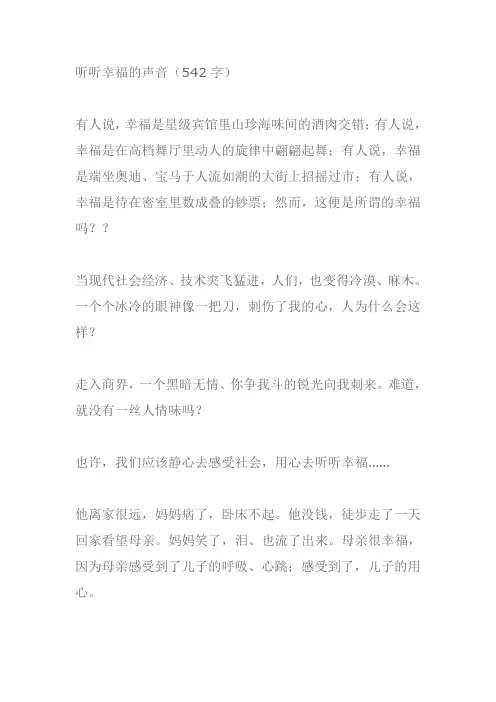 听听幸福的声音（542 字）

有人说，幸福是星级宾馆里山珍海味间的酒肉交错；有人说，幸福是在高档舞厅里动人的旋律中翩翩起舞；有人说，幸福是端坐奥迪、宝马于人流如潮的大街上招摇过市；有人说，幸福是待在密室里数成叠的钞票；然而，这便是所谓的幸福吗？？

当现代社会经济、技术突飞猛进，人们，也变得冷漠、麻木。一个个冰冷的眼神像一把刀，刺伤了我的心，人为什么会这样？

走入商界，一个黑暗无情、你争我斗的锐光向我刺来。难道，就没有一丝人情味吗？

也许，我们应该静心去感受社会，用心去听听幸福……

他离家很远，妈妈病了，卧床不起。他没钱，徒步走了一天回家看望母亲。妈妈笑了，泪、也流了出来。母亲很幸福，因为母亲感受到了儿子的呼吸、心跳；感受到了，儿子的用心。